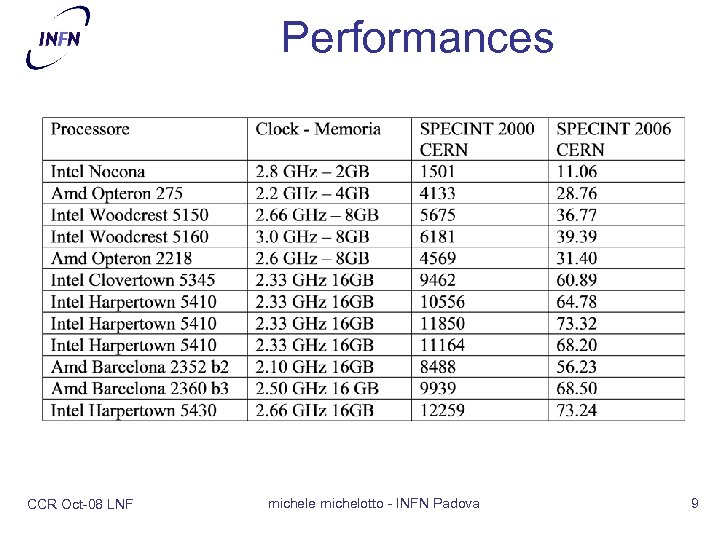 INFN

Performances

| Processore | Clock - Memoria | SPECINT 2000 CERN | SPECINT 2006 CERN |
|---|---|---|---|
| Intel Nocona | 2.8 GHz – 2GB | 1501 | 11.06 |
| Amd Opteron 275 | 2.2 GHz – 4GB | 4133 | 28.76 |
| Intel Woodcrest 5150 | 2.66 GHz – 8GB | 5675 | 36.77 |
| Intel Woodcrest 5160 | 3.0 GHz – 8GB | 6181 | 39.39 |
| Amd Opteron 2218 | 2.6 GHz – 8GB | 4569 | 31.40 |
| Intel Clovertown 5345 | 2.33 GHz 16GB | 9462 | 60.89 |
| Intel Harpertown 5410 | 2.33 GHz 16GB | 10556 | 64.78 |
| Intel Harpertown 5410 | 2.33 GHz 16GB | 11850 | 73.32 |
| Intel Harpertown 5410 | 2.33 GHz 16GB | 11164 | 68.20 |
| Amd Barcelona 2352 b2 | 2.10 GHz 16GB | 8488 | 56.23 |
| Amd Barcelona 2360 b3 | 2.50 GHz 16 GB | 9939 | 68.50 |
| Intel Harpertown 5430 | 2.66 GHz 16GB | 12259 | 73.24 |

CCR Oct-08 LNF michele michelotto - INFN Padova 9